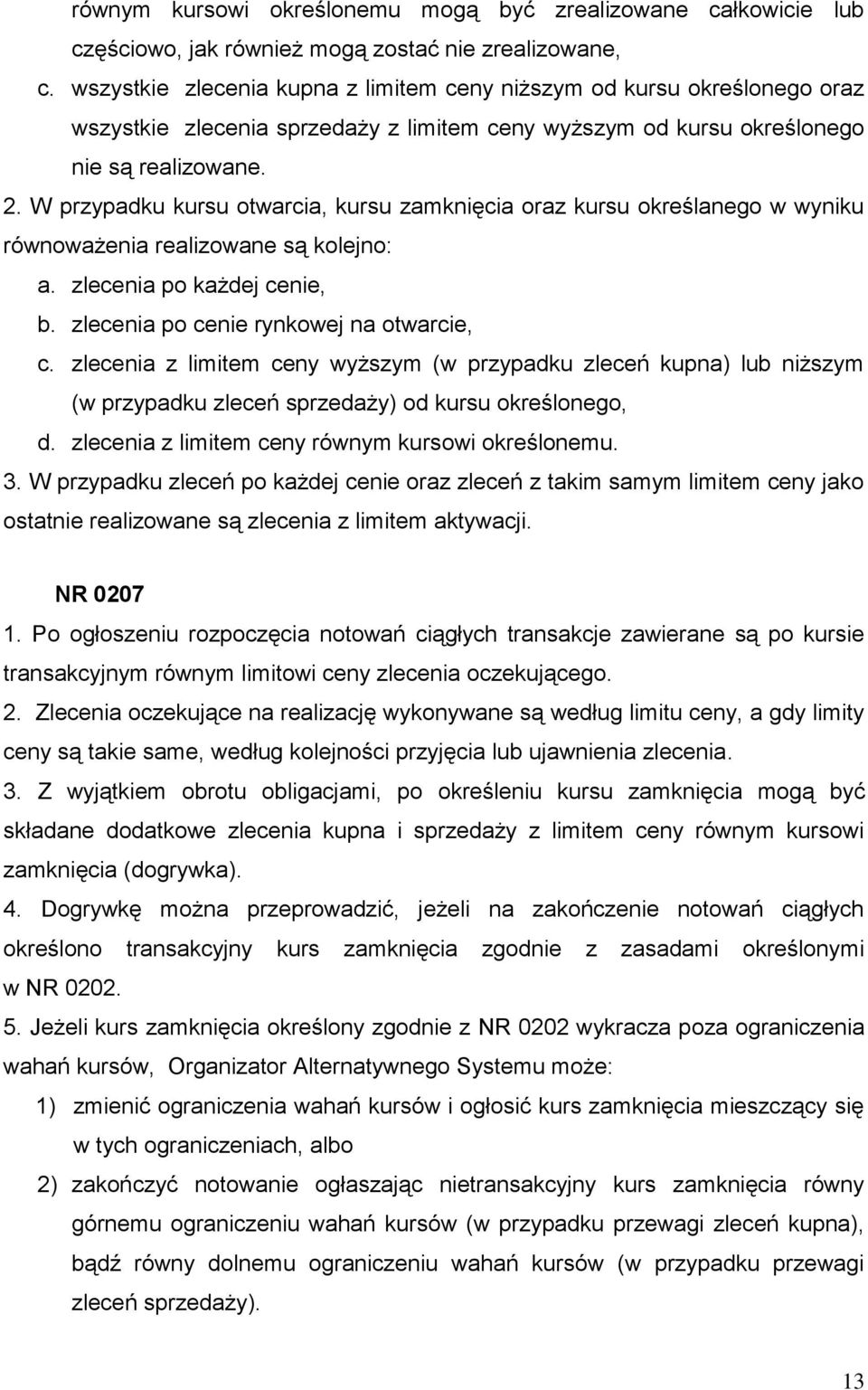 równym kursowi określonemu mogą być zrealizowane całkowicie lub częściowo, jak również mogą zostać nie zrealizowane,

c. wszystkie zlecenia kupna z limitem ceny niższym od kursu określonego oraz wszystkie zlecenia sprzedaży z limitem ceny wyższym od kursu określonego nie są realizowane.

2. W przypadku kursu otwarcia, kursu zamknięcia oraz kursu określanego w wyniku równoważenia realizowane są kolejno:

a. zlecenia po każdej cenie,

b. zlecenia po cenie rynkowej na otwarcie,

c. zlecenia z limitem ceny wyższym (w przypadku zleceń kupna) lub niższym (w przypadku zleceń sprzedaży) od kursu określonego,

d. zlecenia z limitem ceny równym kursowi określonemu.

3. W przypadku zleceń po każdej cenie oraz zleceń z takim samym limitem ceny jako ostatnie realizowane są zlecenia z limitem aktywacji.

NR 0207

1. Po ogłoszeniu rozpoczęcia notowań ciągłych transakcje zawierane są po kursie transakcyjnym równym limitowi ceny zlecenia oczekującego.

2. Zlecenia oczekujące na realizację wykonywane są według limitu ceny, a gdy limity ceny są takie same, według kolejności przyjęcia lub ujawnienia zlecenia.

3. Z wyjątkiem obrotu obligacjami, po określeniu kursu zamknięcia mogą być składane dodatkowe zlecenia kupna i sprzedaży z limitem ceny równym kursowi zamknięcia (dogrywka).

4. Dogrywkę można przeprowadzić, jeżeli na zakończenie notowań ciągłych określono transakcyjny kurs zamknięcia zgodnie z zasadami określonymi w NR 0202.

5. Jeżeli kurs zamknięcia określony zgodnie z NR 0202 wykracza poza ograniczenia wahań kursów, Organizator Alternatywnego Systemu może:

1) zmienić ograniczenia wahań kursów i ogłosić kurs zamknięcia mieszczący się w tych ograniczeniach, albo

2) zakończyć notowanie ogłaszając nietransakcyjny kurs zamknięcia równy górnemu ograniczeniu wahań kursów (w przypadku przewagi zleceń kupna), bądź równy dolnemu ograniczeniu wahań kursów (w przypadku przewagi zleceń sprzedaży).

13